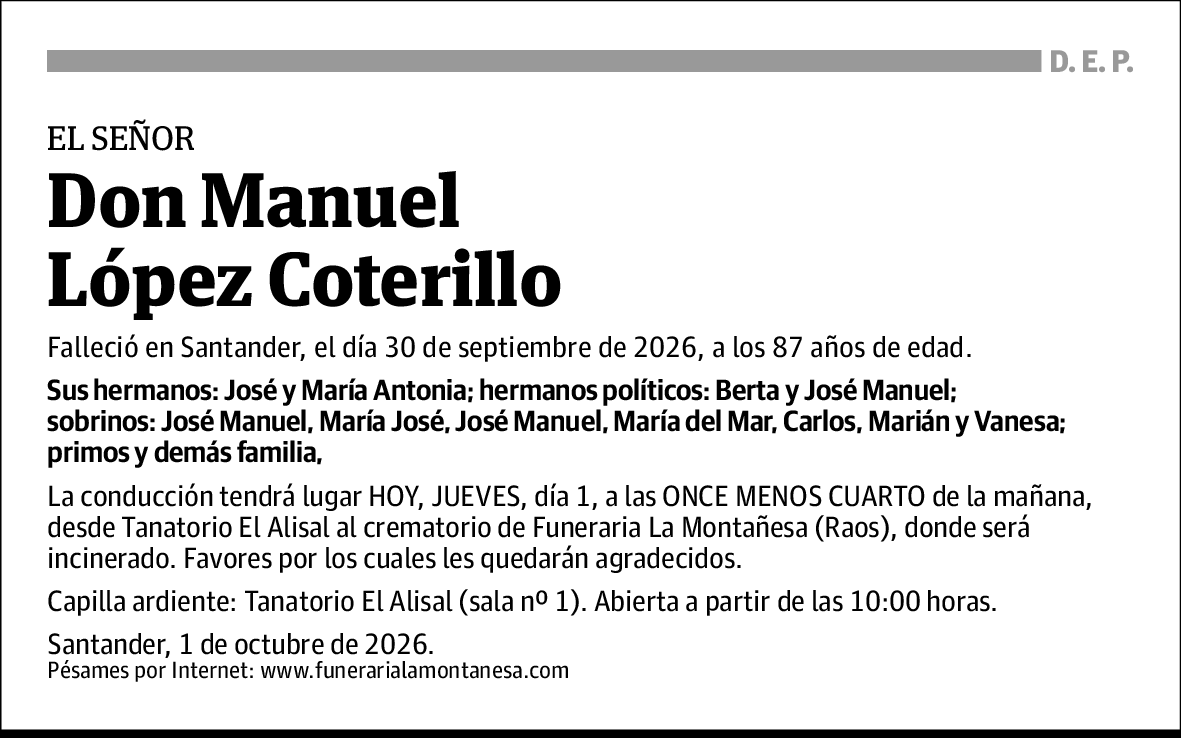 D. E. P.

EL SEÑOR

Don Manuel
López Coterillo

Falleció en Santander, el día 30 de septiembre de 2026, a los 87 años de edad.

Sus hermanos: José y María Antonia; hermanos políticos: Berta y José Manuel; sobrinos: José Manuel, María José, José Manuel, María del Mar, Carlos, Marián y Vanesa; primos y demás familia,

La conducción tendrá lugar HOY, JUEVES, día 1, a las ONCE MENOS CUARTO de la mañana, desde Tanatorio El Alisal al crematorio de Funeraria La Montañesa (Raos), donde será incinerado. Favores por los cuales les quedarán agradecidos.

Capilla ardiente: Tanatorio El Alisal (sala nº 1). Abierta a partir de las 10:00 horas.

Santander, 1 de octubre de 2026.
Pésames por Internet: www.funerarialamontanesa.com